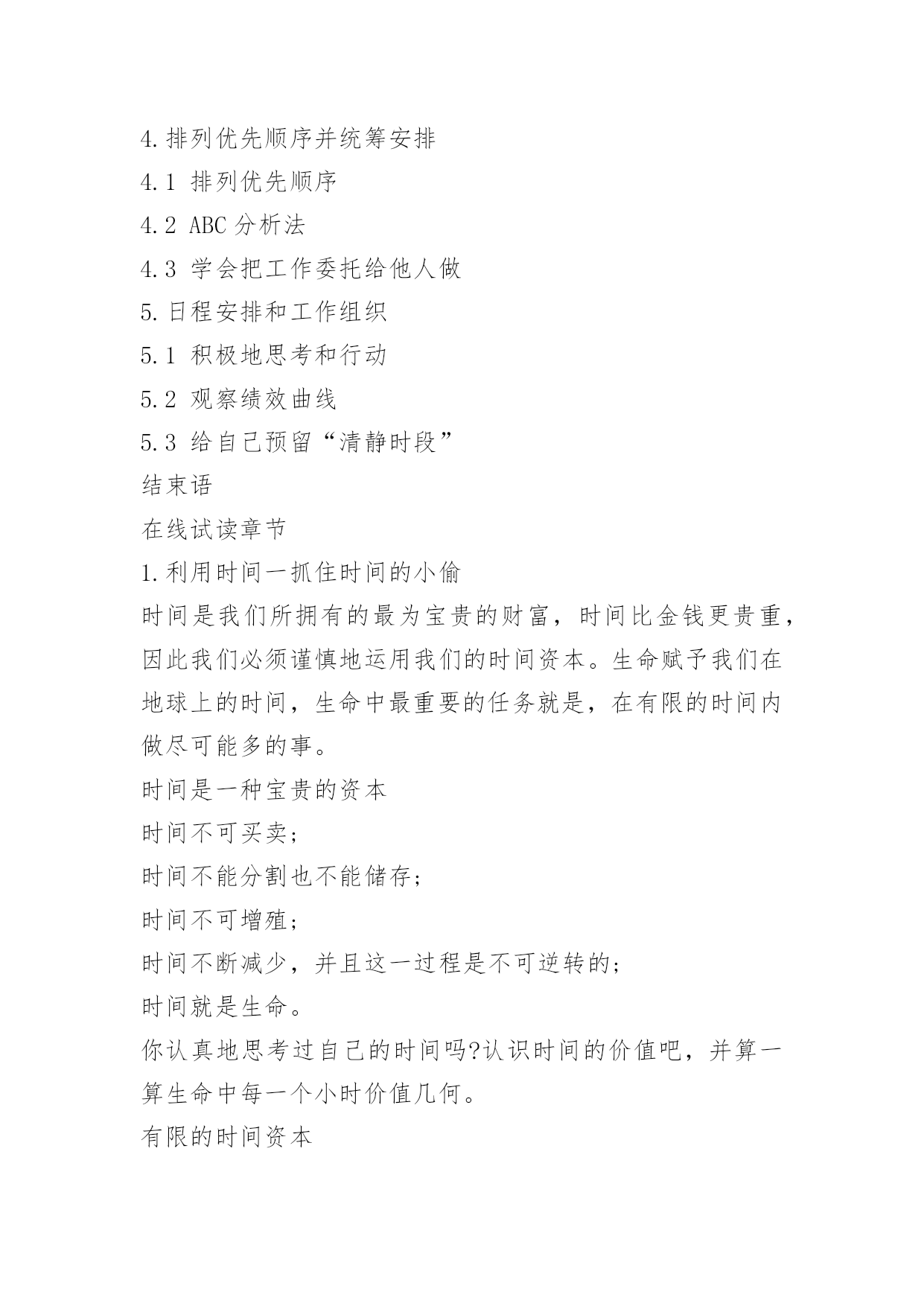 4.排列优先顺序并统筹安排

4.1 排列优先顺序

4.2 ABC 分析法

4.3 学会把工作委托给他人做

5.日程安排和工作组织

5.1 积极地思考和行动

5.2 观察绩效曲线

5.3 给自己预留“清静时段”

结束语

在线试读章节

1.利用时间一抓住时间的小偷

时间是我们所拥有的最为宝贵的财富，时间比金钱更贵重，因此我们必须谨慎地运用我们的时间资本。生命赋予我们在地球上的时间，生命中最重要的任务就是，在有限的时间内做尽可能多的事。

时间是一种宝贵的资本

时间不可买卖；

时间不能分割也不能储存；

时间不可增殖；

时间不断减少，并且这一过程是不可逆转的；

时间就是生命。

你认真地思考过自己的时间吗?认识时间的价值吧，并算一算生命中每一个小时价值几何。

有限的时间资本